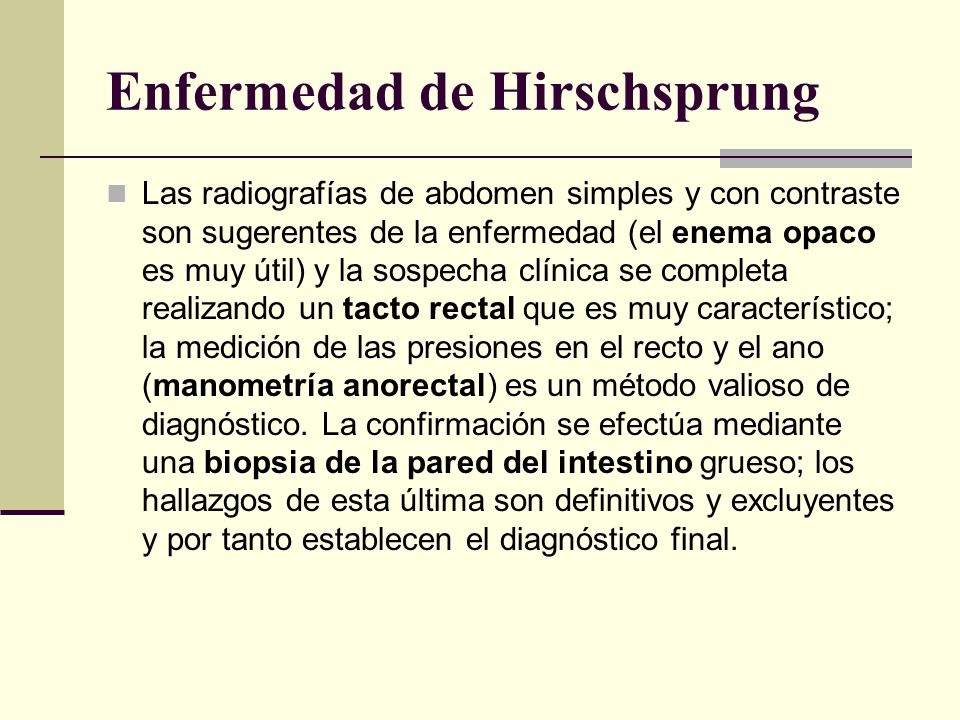 Enfermedad de Hirschsprung

Las radiografías de abdomen simples y con contraste son sugerentes de la enfermedad (el enema opaco es muy útil) y la sospecha clínica se completa realizando un tacto rectal que es muy característico; la medición de las presiones en el recto y el ano (manometría anorectal) es un método valioso de diagnóstico. La confirmación se efectúa mediante una biopsia de la pared del intestino grueso; los hallazgos de esta última son definitivos y excluyentes y por tanto establecen el diagnóstico final.